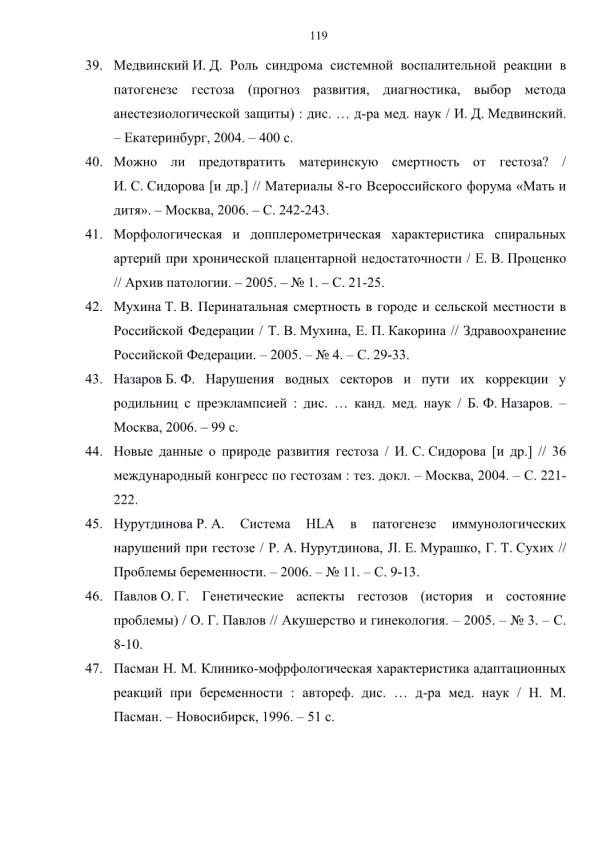 119

39. Медвинский И. Д. Роль синдрома системной воспалительной реакции в патогенезе гестоза (прогноз развития, диагностика, выбор метода анестезиологической защиты) : дис. … д-ра мед. наук / И. Д. Медвинский. – Екатеринбург, 2004. – 400 с.

40. Можно ли предотвратить материнскую смертность от гестоза? / И. С. Сидорова [и др.] // Материалы 8-го Всероссийского форума «Мать и дитя». – Москва, 2006. – С. 242-243.

41. Морфологическая и допплерометрическая характеристика спиральных артерий при хронической плацентарной недостаточности / Е. В. Проценко // Архив патологии. – 2005. – № 1. – С. 21-25.

42. Мухина Т. В. Перинатальная смертность в городе и сельской местности в Российской Федерации / Т. В. Мухина, Е. П. Какорина // Здравоохранение Российской Федерации. – 2005. – № 4. – С. 29-33.

43. Назаров Б. Ф. Нарушения водных секторов и пути их коррекции у родильниц с преэклампсией : дис. … канд. мед. наук / Б. Ф. Назаров. – Москва, 2006. – 99 с.

44. Новые данные о природе развития гестоза / И. С. Сидорова [и др.] // 36 международный конгресс по гестозам : тез. докл. – Москва, 2004. – С. 221-222.

45. Нурутдинова Р. А. Система HLA в патогенезе иммунологических нарушений при гестозе / Р. А. Нурутдинова, Л. Е. Мурашко, Г. Т. Сухих // Проблемы беременности. – 2006. – № 11. – С. 9-13.

46. Павлов О. Г. Генетические аспекты гестозов (история и состояние проблемы) / О. Г. Павлов // Акушерство и гинекология. – 2005. – № 3. – С. 8-10.

47. Пасман Н. М. Клинико-моффологическая характеристика адаптационных реакций при беременности : автореф. дис. … д-ра мед. наук / Н. М. Пасман. – Новосибирск, 1996. – 51 с.